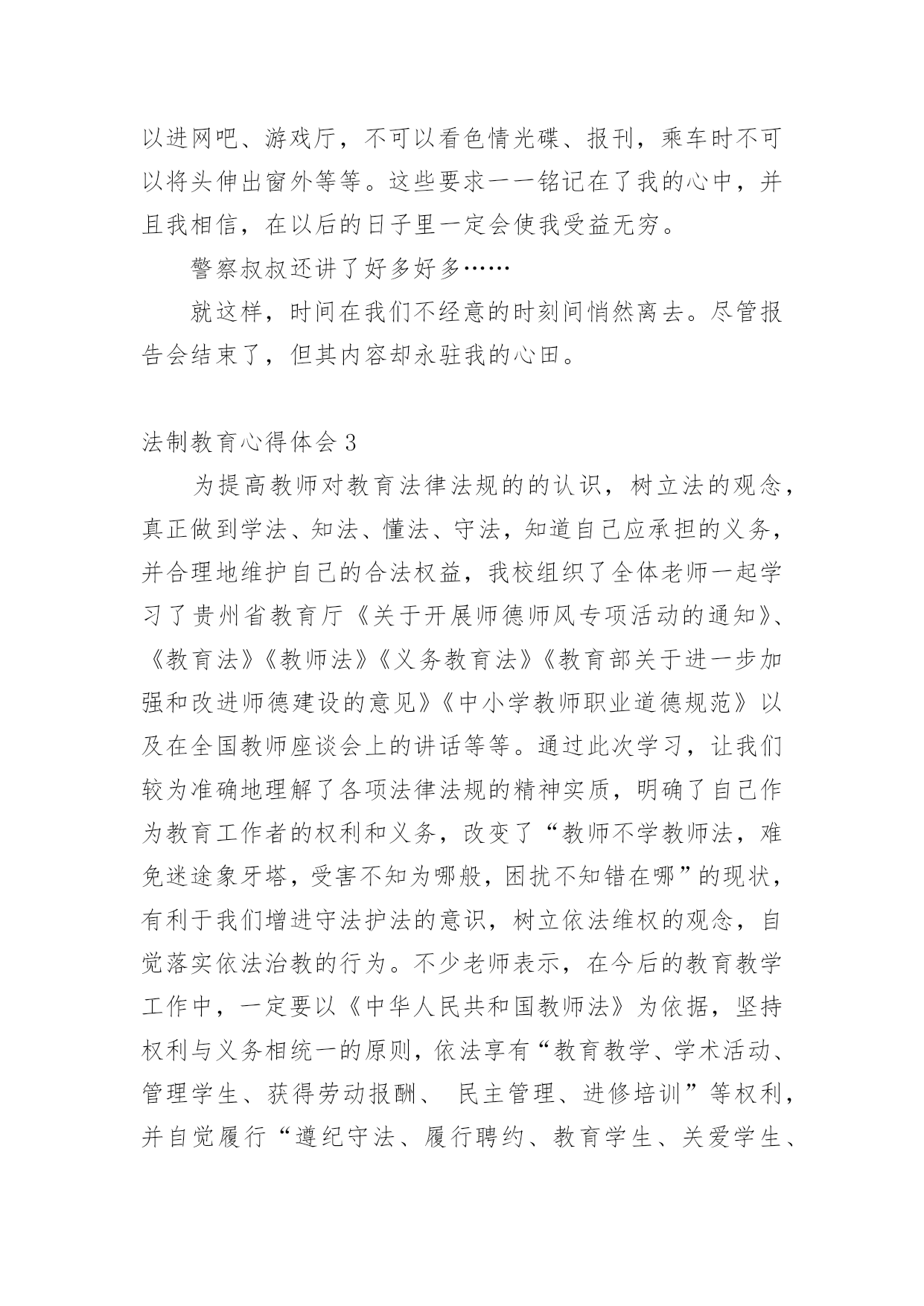 以进网吧、游戏厅，不可以看色情光碟、报刊，乘车时不可以将头伸出窗外等等。这些要求一一铭记在了我的心中，并且我相信，在以后的日子里一定会使我受益无穷。

警察叔叔还讲了好多好多……

就这样，时间在我们不经意的时刻间悄然离去。尽管报告会结束了，但其内容却永驻我的心田。

法制教育心得体会 3

为提高教师对教育法律法规的的认识，树立法的观念，真正做到学法、知法、懂法、守法，知道自己应承担的义务，并合理地维护自己的合法权益，我校组织了全体老师一起学习了贵州省教育厅《关于开展师德师风专项活动的通知》、《教育法》《教师法》《义务教育法》《教育部关于进一步加强和改进师德建设的意见》《中小学教师职业道德规范》以及在全国教师座谈会上的讲话等等。通过此次学习，让我们较为准确地理解了各项法律法规的精神实质，明确了自己作为教育工作者的权利和义务，改变了“教师不学教师法，难免迷途象牙塔，受害不知为哪般，困扰不知错在哪”的现状，有利于我们增进守法护法的意识，树立依法维权的观念，自觉落实依法治教的行为。不少老师表示，在今后的教育教学工作中，一定要以《中华人民共和国教师法》为依据，坚持权利与义务相统一的原则，依法享有“教育教学、学术活动、管理学生、获得劳动报酬、 民主管理、进修培训”等权利，并自觉履行“遵纪守法、履行聘约、教育学生、关爱学生、